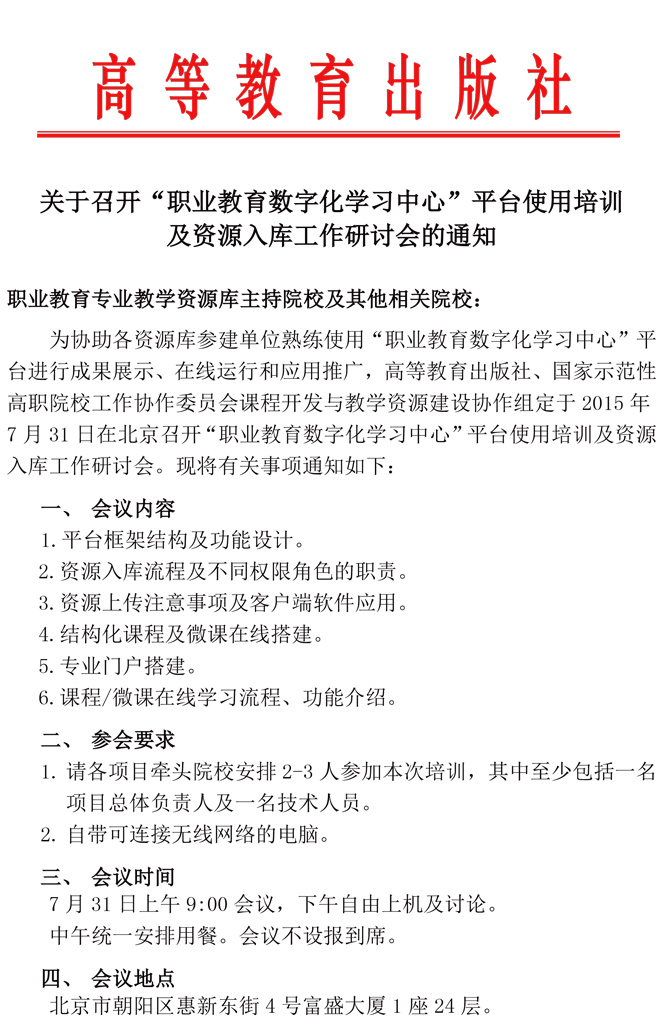 高等教育出版社

关于召开“职业教育数字化学习中心”平台使用培训及资源入库工作研讨会的通知

职业教育专业教学资源库主持院校及其他相关院校：

为协助各资源库参建单位熟练使用“职业教育数字化学习中心”平台进行成果展示、在线运行和应用推广，高等教育出版社、国家示范性高职院校工作协作委员会课程开发与教学资源建设协作组定于 2015 年 7 月 31 日在北京召开“职业教育数字化学习中心”平台使用培训及资源入库工作研讨会。现将有关事项通知如下：

一、 会议内容

1.平台框架结构及功能设计。
2.资源入库流程及不同权限角色的职责。
3.资源上传注意事项及客户端软件应用。
4.结构化课程及微课在线搭建。
5.专业门户搭建。
6.课程/微课在线学习流程、功能介绍。

二、 参会要求

1. 请各项目牵头院校安排 2-3 人参加本次培训，其中至少包括一名项目总体负责人及一名技术人员。
2. 自带可连接无线网络的电脑。

三、 会议时间

7 月 31 日上午 9:00 会议，下午自由上机及讨论。
中午统一安排用餐。会议不设报到席。

四、 会议地点

北京市朝阳区惠新东街 4 号富盛大厦 1 座 24 层。